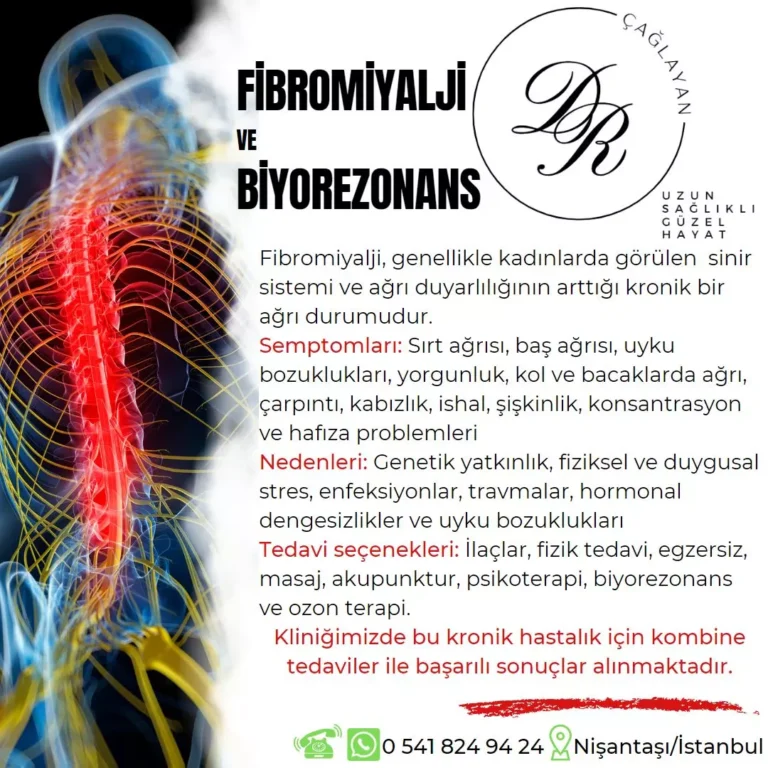 FİBROMİYALJİ
VE
BİYOREZONANS

ÇAĞLAYAN
DR
UZUN
SAĞLIKLI
GÜZEL
HAYAT

Fibromiyalji, genellikle kadınlarda görülen sinir sistemi ve ağrı duyarlılığının arttığı kronik bir ağrı durumudur.

Semptomları: Sırt ağrısı, baş ağrısı, uyku bozuklukları, yorgunluk, kol ve bacaklarda ağrı, çarpıntı, kabızlık, ishal, şişkinlik, konsantrasyon ve hafıza problemleri

Nedenleri: Genetik yatkınlık, fiziksel ve duygusal stres, enfeksiyonlar, travmalar, hormonal dengesizlikler ve uyku bozuklukları

Tedavi seçenekleri: İlaçlar, fizik tedavi, egzersiz, masaj, akupunktur, psikoterapi, biyorezonans ve ozon terapi.

Kliniğimizde bu kronik hastalık için kombine tedaviler ile başarılı sonuçlar alınmaktadır.

0 541 824 94 24 Nişantaşı/İstanbul